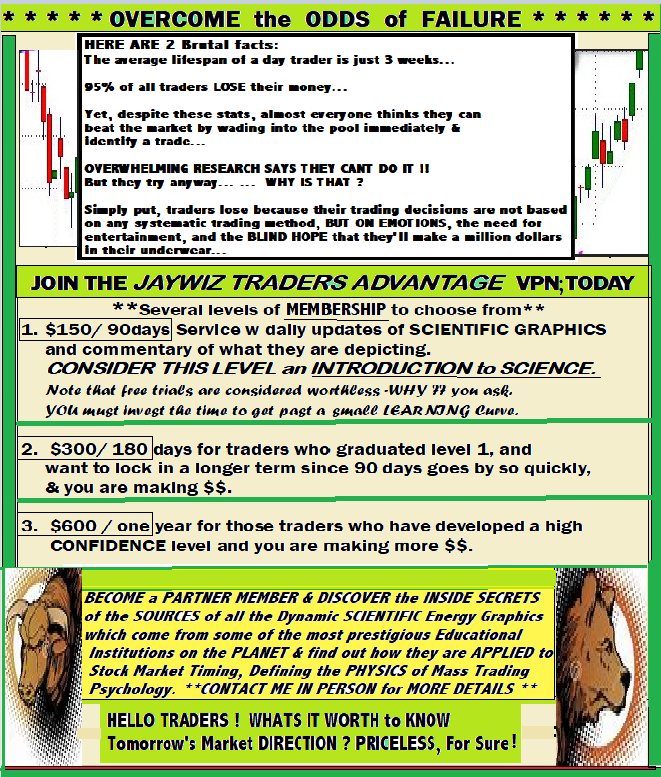 * * * * * OVERCOME the ODDS of FAILURE * * * * * *

HERE ARE 2 Brutal facts:
The average lifespan of a day trader is just 3 weeks...

95% of all traders LOSE their money...

Yet, despite these stats, almost everyone thinks they can beat the market by wading into the pool immediately & identify a trade...

OVERWHELMING RESEARCH SAYS THEY CANT DO IT !!
But they try anyway... ... WHY IS THAT ?

Simply put, traders lose because their trading decisions are not based on any systematic trading method, BUT ON EMOTIONS, the need for entertainment, and the BLIND HOPE that they'll make a million dollars in their underwear...

JOIN THE JAYWIZ TRADERS ADVANTAGE VPN;TODAY

**Several levels of MEMBERSHIP to choose from**

1. $150/ 90days Service w daily updates of SCIENTIFIC GRAPHICS and commentary of what they are depicting.
CONSIDER THIS LEVEL an INTRODUCTION to SCIENCE.
Note that free trials are considered worthless -WHY ?? you ask.
YOU must invest the time to get past a small LEARNING Curve.

2. $300/ 180 days for traders who graduated level 1, and want to lock in a longer term since 90 days goes by so quickly, & you are making $$.

3. $600 / one year for those traders who have developed a high CONFIDENCE level and you are making more $$.

BECOME a PARTNER MEMBER & DISCOVER the INSIDE SECRETS of the SOURCES of all the Dynamic SCIENTIFIC Energy Graphics which come from some of the most prestigious Educational Institutions on the PLANET & find out how they are APPLIED to Stock Market Timing, Defining the PHYSICS of Mass Trading Psychology. **CONTACT ME IN PERSON for MORE DETAILS **

HELLO TRADERS ! WHATS IT WORTH to KNOW
Tomorrow's Market DIRECTION ? PRICELESS, For Sure!